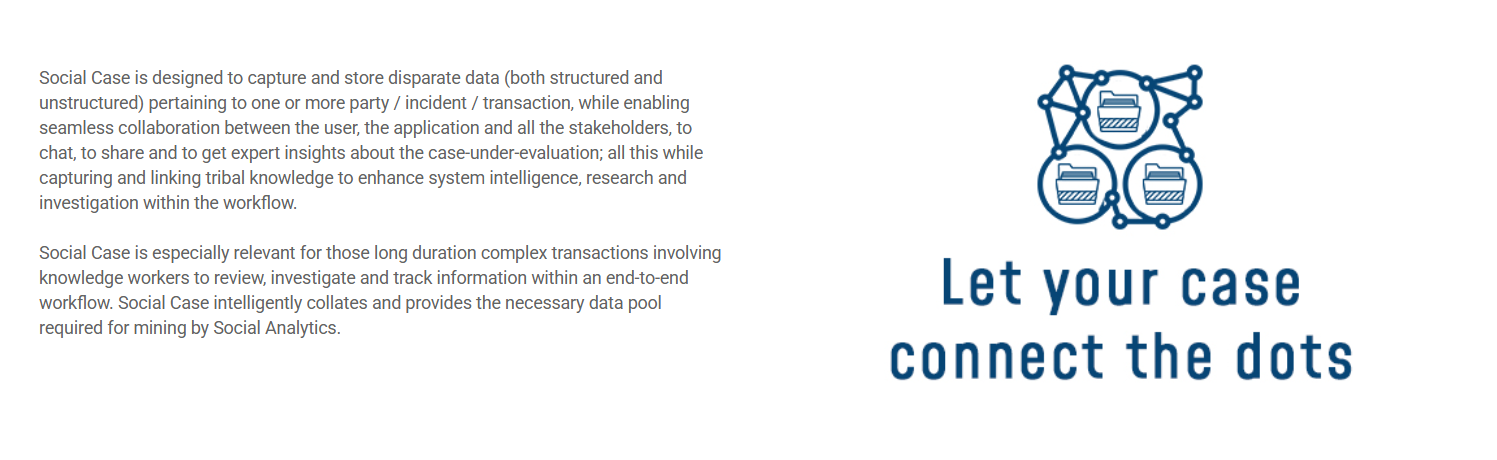 Social Case is designed to capture and store disparate data (both structured and unstructured) pertaining to one or more party / incident / transaction, while enabling seamless collaboration between the user, the application and all the stakeholders, to chat, to share and to get expert insights about the case-under-evaluation; all this while capturing and linking tribal knowledge to enhance system intelligence, research and investigation within the workflow.

Social Case is especially relevant for those long duration complex transactions involving knowledge workers to review, investigate and track information within an end-to-end workflow. Social Case intelligently collates and provides the necessary data pool required for mining by Social Analytics.

Let your case
connect the dots